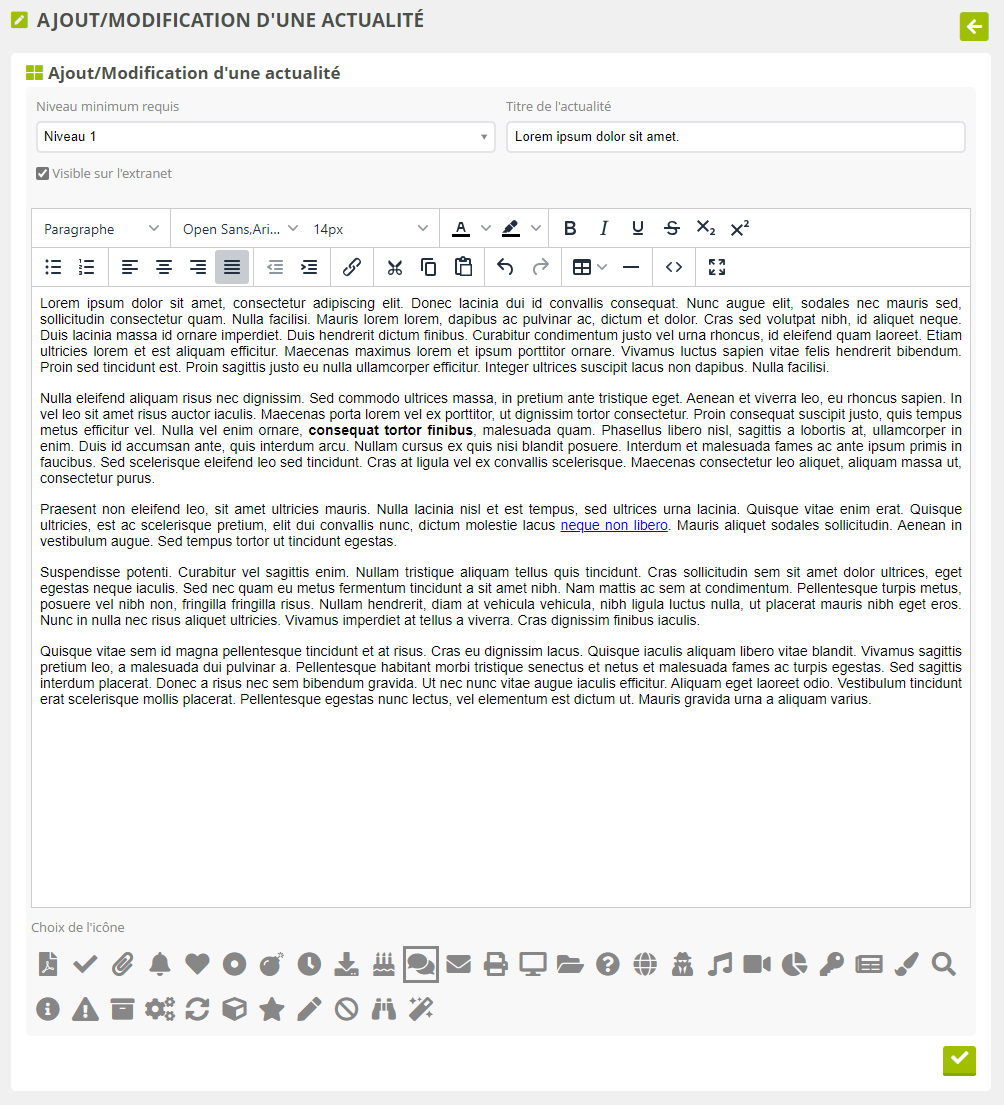 AJOUT/MODIFICATION D'UNE ACTUALITÉ

Ajout/Modification d'une actualité

Niveau minimum requis
Niveau 1

Titre de l'actualité
Lorem ipsum dolor sit amet.

Visible sur l'extranet

Paragraphe
Open Sans,Ari...
14px

Lorem ipsum dolor sit amet, consectetur adipiscing elit. Donec lacinia dui id convallis consequat. Nunc augue elit, sodales nec mauris sed, sollicitudin consectetur quam. Nulla facilisi. Mauris lorem lorem, dapibus ac pulvinar ac, dictum et dolor. Cras sed volutpat nibh, id aliquet neque. Duis lacinia massa id ornare imperdiet. Duis hendrerit dictum finibus. Curabitur condimentum justo vel urna rhoncus, id eleifend quam laoreet. Etiam ultricies lorem et est aliquam efficitur. Maecenas maximus lorem et ipsum porttitor ornare. Vivamus luctus sapien vitae felis hendrerit bibendum. Proin sed tincidunt est. Proin sagittis justo eu nulla ullamcorper efficitur. Integer ultrices suscipit lacus non dapibus. Nulla facilisi.

Nulla eleifend aliquam risus nec dignissim. Sed commodo ultrices massa, in pretium ante tristique eget. Aenean et viverra leo, eu rhoncus sapien. In vel leo sit amet risus auctor iaculis. Maecenas porta lorem vel ex porttitor, ut dignissim tortor consectetur. Proin consequat suscipit justo, quis tempus metus efficitur vel. Nulla vel enim ornare, consequat tortor finibus, malesuada quam. Phasellus libero nisl, sagittis a lobortis at, ullamcorper in enim. Duis id accumsan ante, quis interdum arcu. Nullam cursus ex quis nisi blandit posuere. Interdum et malesuada fames ac ante ipsum primis in faucibus. Sed scelerisque eleifend leo sed tincidunt. Cras at ligula vel ex convallis scelerisque. Maecenas consectetur leo aliquet, aliquam massa ut, consectetur purus.

Praesent non eleifend leo, sit amet ultricies mauris. Nulla lacinia nisl et est tempus, sed ultrices urna lacinia. Quisque vitae enim erat. Quisque ultricies, est ac scelerisque pretium, elit dui convallis nunc, dictum molestie lacus neque non libero. Mauris aliquet sodales sollicitudin. Aenean in vestibulum augue. Sed tempus tortor ut tincidunt egestas.

Suspendisse potenti. Curabitur vel sagittis enim. Nullam tristique aliquam tellus quis tincidunt. Cras sollicitudin sem sit amet dolor ultrices, eget egestas neque iaculis. Sed nec quam eu metus fermentum tincidunt a sit amet nibh. Nam mattis ac sem at condimentum. Pellentesque turpis metus, posuere vel nibh non, fringilla fringilla risus. Nullam hendrerit, diam at vehicula vehicula, nibh ligula luctus nulla, ut placerat mauris nibh eget eros. Nunc in nulla nec risus aliquet ultricies. Vivamus imperdiet at tellus a viverra. Cras dignissim finibus iaculis.

Quisque vitae sem id magna pellentesque tincidunt et at risus. Cras eu dignissim lacus. Quisque iaculis aliquam libero vitae blandit. Vivamus sagittis pretium leo, a malesuada dui pulvinar a. Pellentesque habitant morbi tristique senectus et netus et malesuada fames ac turpis egestas. Sed sagittis interdum placerat. Donec a risus nec sem bibendum gravida. Ut nec nunc vitae augue iaculis efficitur. Aliquam eget laoreet odio. Vestibulum tincidunt erat scelerisque mollis placerat. Pellentesque egestas nunc lectus, vel elementum est dictum ut. Mauris gravida urna a aliquam varius.

Choix de l'icône